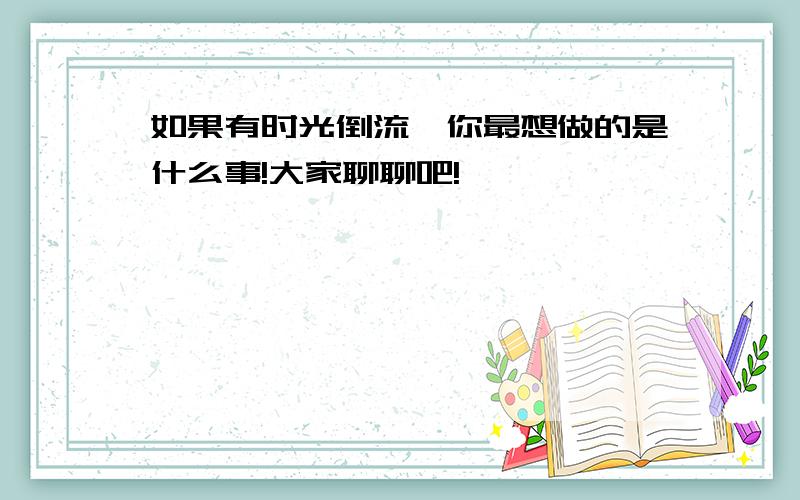 如果有时光倒流，你最想做的是什么事!大家聊聊吧!